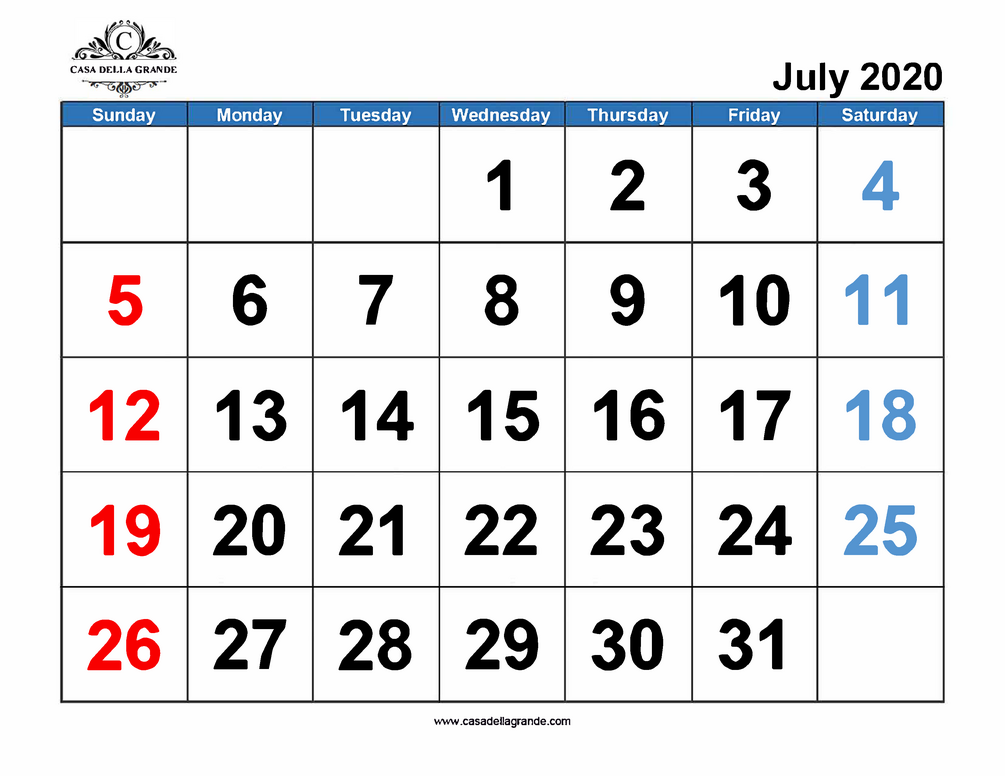 C
CASA DELLA GRANDE

July 2020

| Sunday | Monday | Tuesday | Wednesday | Thursday | Friday | Saturday |
|---|---|---|---|---|---|---|
| | | | 1 | 2 | 3 | 4 |
| 5 | 6 | 7 | 8 | 9 | 10 | 11 |
| 12 | 13 | 14 | 15 | 16 | 17 | 18 |
| 19 | 20 | 21 | 22 | 23 | 24 | 25 |
| 26 | 27 | 28 | 29 | 30 | 31 | |

www.casadellagrande.com